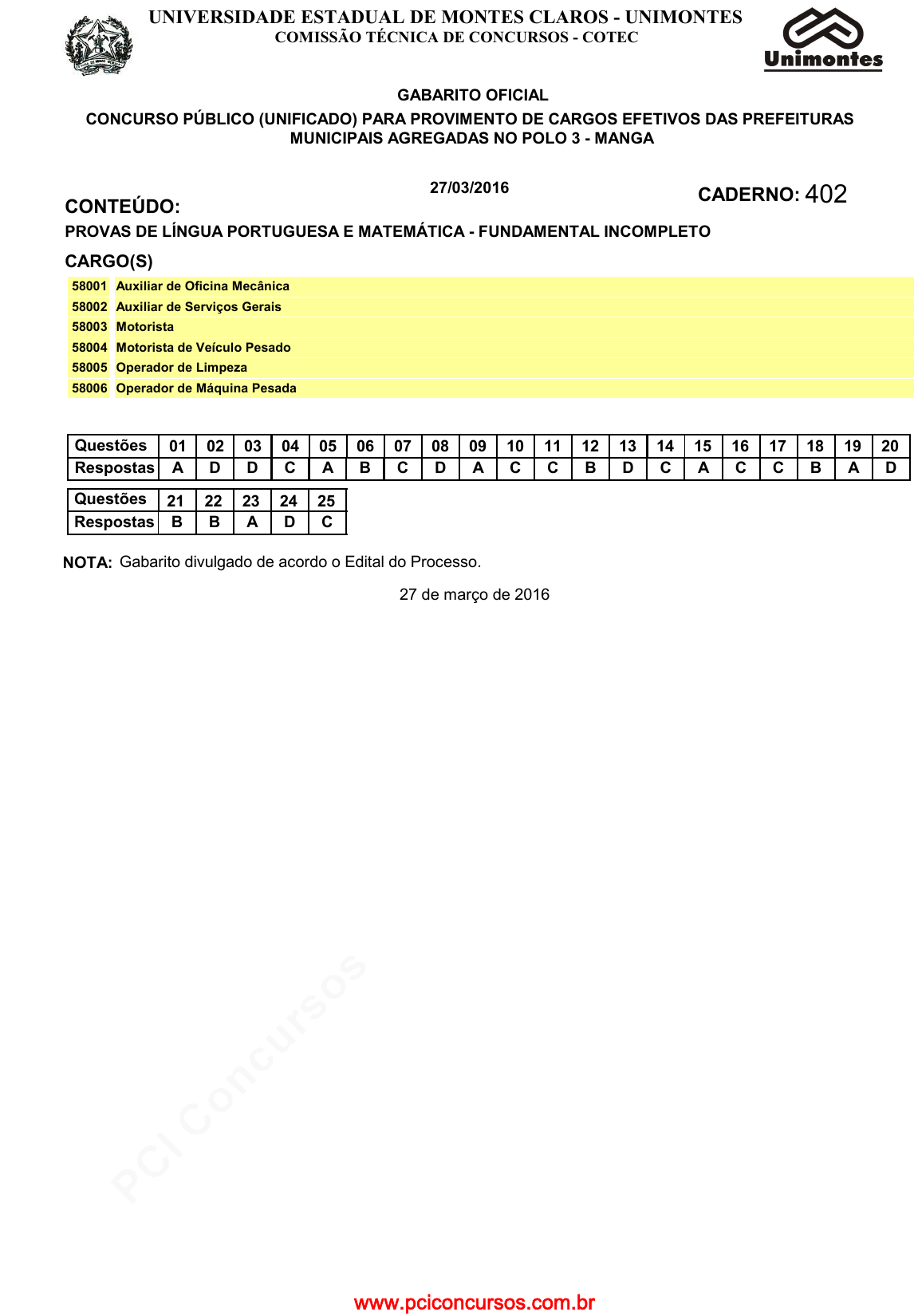 UNIVERSIDADE ESTADUAL DE MONTES CLAROS - UNIMONTES
COMISSÃO TÉCNICA DE CONCURSOS - COTEC

Unimontes

GABARITO OFICIAL

CONCURSO PÚBLICO (UNIFICADO) PARA PROVIMENTO DE CARGOS EFETIVOS DAS PREFEITURAS MUNICIPAIS AGREGADAS NO POLO 3 - MANGA

27/03/2016

CADERNO: 402

CONTEÚDO:

PROVAS DE LÍNGUA PORTUGUESA E MATEMÁTICA - FUNDAMENTAL INCOMPLETO

CARGO(S)

| 58001 | Auxiliar de Oficina Mecânica |
|---|---|
| 58002 | Auxiliar de Serviços Gerais |
| 58003 | Motorista |
| 58004 | Motorista de Veículo Pesado |
| 58005 | Operador de Limpeza |
| 58006 | Operador de Máquina Pesada |

| Questões | 01 | 02 | 03 | 04 | 05 | 06 | 07 | 08 | 09 | 10 | 11 | 12 | 13 | 14 | 15 | 16 | 17 | 18 | 19 | 20 |
|---|---|---|---|---|---|---|---|---|---|---|---|---|---|---|---|---|---|---|---|---|
| Respostas | A | D | D | C | A | B | C | D | A | C | C | B | D | C | A | C | C | B | A | D |

| Questões | 21 | 22 | 23 | 24 | 25 |
|---|---|---|---|---|---|
| Respostas | B | B | A | D | C |

NOTA: Gabarito divulgado de acordo o Edital do Processo.

27 de março de 2016

PCI Concursos

www.pciconcursos.com.br